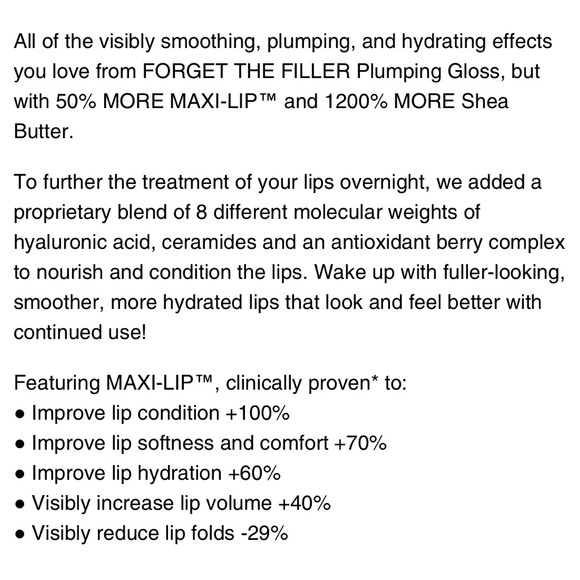 All of the visibly smoothing, plumping, and hydrating effects you love from FORGET THE FILLER Plumping Gloss, but with 50% MORE MAXI-LIP™ and 1200% MORE Shea Butter.

To further the treatment of your lips overnight, we added a proprietary blend of 8 different molecular weights of hyaluronic acid, ceramides and an antioxidant berry complex to nourish and condition the lips. Wake up with fuller-looking, smoother, more hydrated lips that look and feel better with continued use!

Featuring MAXI-LIP™, clinically proven* to:
• Improve lip condition +100%
• Improve lip softness and comfort +70%
• Improve lip hydration +60%
• Visibly increase lip volume +40%
• Visibly reduce lip folds -29%